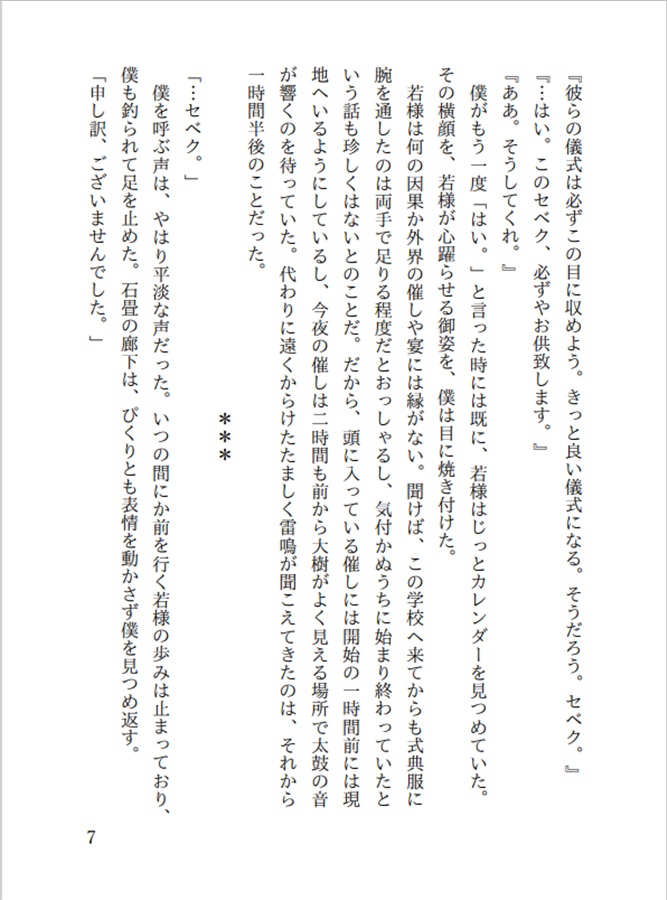 『彼らの儀式は必ずこの目に収めよう。きっと良い儀式になる。そうだろう。セベク。』
『…はい。このセベク、必ずやお供致します。』
『ああ。そうしてくれ。』

僕がもう一度「はい。」と言った時には既に、若様はじっとカレンダーを見つめていた。その横顔を、若様が心躍らせる御姿を、僕は目に焼き付けた。

若様は何の因果か外界の催しや宴には縁がない。聞けば、この学校へ来てからも式典服に腕を通したのは両手で足りる程度だとおっしゃるし、気付かぬうちに始まり終わっていたという話も珍しくはないとのことだ。だから、頭に入っている催しには開始の一時間前には現地へいるようにしているし、今夜の催しは二時間も前から大樹がよく見える場所で太鼓の音が響くのを待っていた。代わりに遠くからけたたましく雷鳴が聞こえてきたのは、それから一時間半後のことだった。

＊＊＊

「…セベク。」
僕を呼ぶ声は、やはり平淡な声だった。いつの間にか前を行く若様の歩みは止まっており、僕も釣られて足を止めた。石畳の廊下は、ぴくりとも表情を動かさず僕を見つめ返す。
「申し訳、ございませんでした。」

7